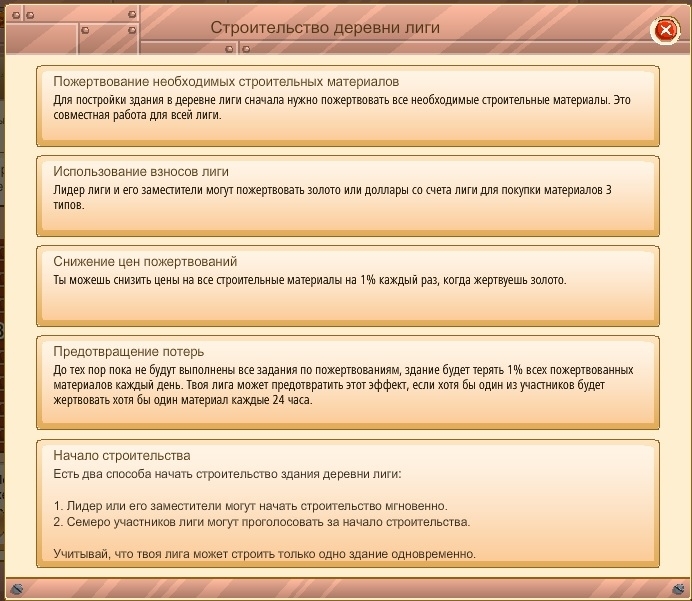 Строительство деревни лиги

Пожертвование необходимых строительных материалов
Для постройки здания в деревне лиги сначала нужно пожертвовать все необходимые строительные материалы. Это совместная работа для всей лиги.

Использование взносов лиги
Лидер лиги и его заместители могут пожертвовать золото или доллары со счета лиги для покупки материалов 3 типов.

Снижение цен пожертвований
Ты можешь снизить цены на все строительные материалы на 1% каждый раз, когда жертвуешь золото.

Предотвращение потерь
До тех пор пока не будут выполнены все задания по пожертвованиям, здание будет терять 1% всех пожертвованных материалов каждый день. Твоя лига может предотвратить этот эффект, если хотя бы один из участников будет жертвовать хотя бы один материал каждые 24 часа.

Начало строительства
Есть два способа начать строительство здания деревни лиги:

1. Лидер или его заместители могут начать строительство мгновенно.
2. Семеро участников лиги могут проголосовать за начало строительства.

Учитывай, что твоя лига может строить только одно здание одновременно.